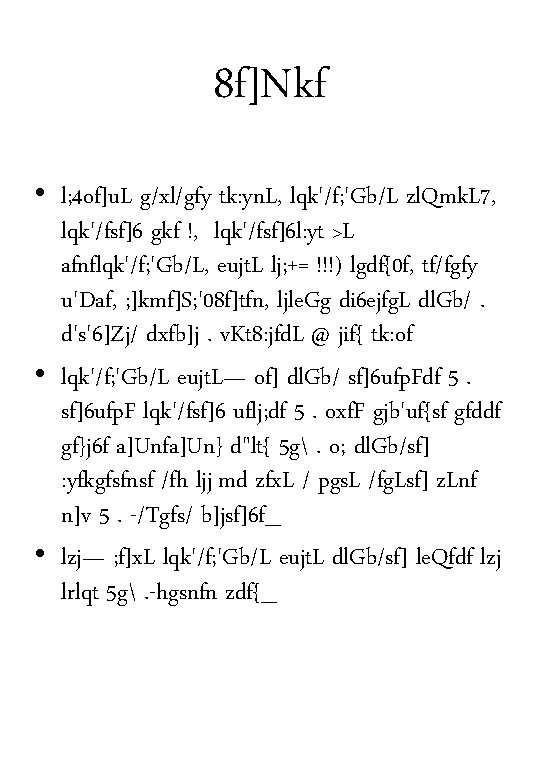 8f]Nkf

• l;4of]uL g/xl/gfy tk:ynL, lqk'/f;'Gb/L zlQmkL7, lqk'/fsf]6 gkf !,  lqk'/fsf]6l:yt >L afnflqk'/f;'Gb/L, eujtL lj;+= !!!) lgdf{0f, tf/fgfy u'Daf, ;]kmf]S;'08f]tfn, ljleGg di6ejfgL dlGb/ . d's'6]Zj/ dxfb]j . vKt8:jfdL @ jif{ tk:of

• lqk'/f;'Gb/L eujtL— of] dlGb/ sf]6ufpFdf 5 . sf]6ufpF lqk'/fsf]6 uflj;df 5 . oxfF gjb'uf{sf gfddf gf}j6f a]Unfa]Un} d"lt{ 5g\ . o; dlGb/sf] :yfkgfsfnsf /fh ljj md zfxL / pgsL /fgLsf] zLnf n]v 5 . -/Tgfs/ b]jsf]6f_

• lzj— ;f]xL lqk'/f;'Gb/L eujtL dlGb/sf] leQfdf lzj lrlqt 5g\ .-hgsnfn zdf{_